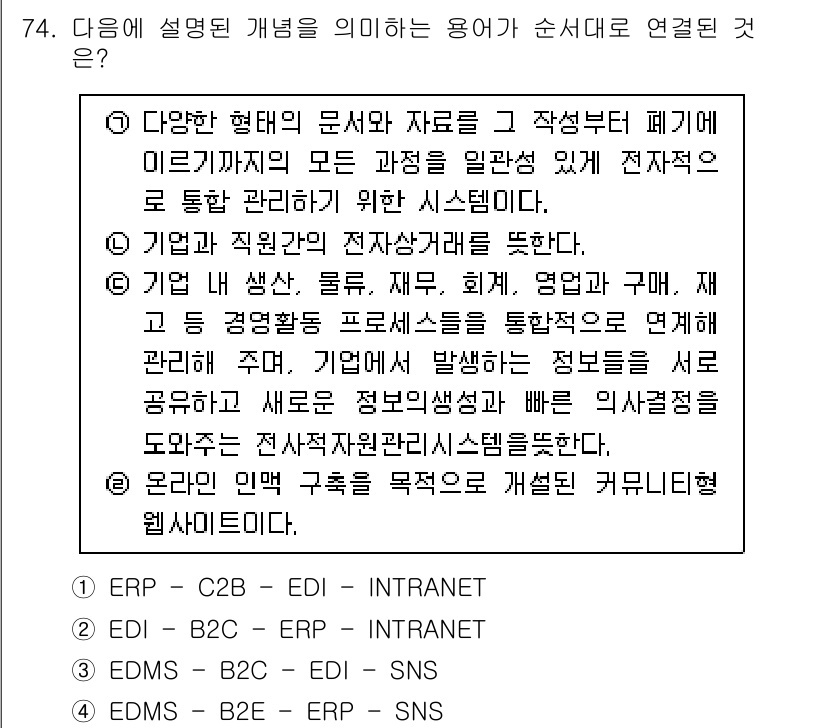 74. 다음에 설명된 개념을 의미하는 용어가 순서대로 연결된 것은?

㉠ 다양한 형태의 문서와 자료를 그 작성부터 폐기에 이르기까지의 모든 과정을 일관성 있게 전자적으로 통합 관리하기 위한 시스템이다.
㉡ 기업과 직원간의 전자상거래를 뜻한다.
㉢ 기업 내 생산, 물류, 재무, 회계, 영업과 구매, 재고 등 경영활동 프로세스들을 통합적으로 연계해 관리해 주며, 기업에서 발생하는 정보들을 서로 공유하고 새로운 정보의생성과 빠른 의사결정을 도와주는 전사적자원관리시스템을뜻한다.
㉣ 온라인 인맥 구축을 목적으로 개설된 커뮤니티형 웹사이트이다.

① ERP - C2B - EDI - INTRANET
② EDI - B2C - ERP - INTRANET
③ EDMS - B2C - EDI - SNS
④ EDMS - B2E - ERP - SNS